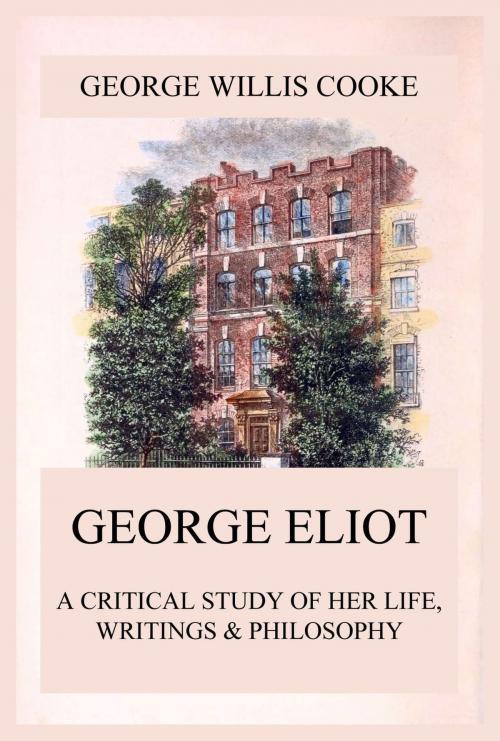 GEORGE WILLIS COOKE

GEORGE ELIOT

A CRITICAL STUDY OF HER LIFE, WRITINGS & PHILOSOPHY